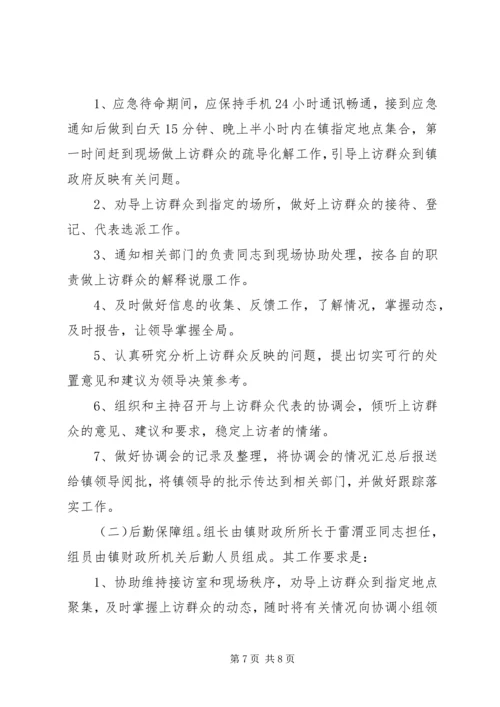 1、应急待命期间，应保持手机24小时通讯畅通，接到应急通知后做到白天15分钟、晚上半小时内在镇指定地点集合，第一时间赶到现场做上访群众的疏导化解工作，引导上访群众到镇政府反映有关问题。

2、劝导上访群众到指定的场所，做好上访群众的接待、登记、代表选派工作。

3、通知相关部门的负责同志到现场协助处理，按各自的职责做上访群众的解释说服工作。

4、及时做好信息的收集、反馈工作，了解情况，掌握动态，及时报告，让领导掌握全局。

5、认真研究分析上访群众反映的问题，提出切实可行的处置意见和建议为领导决策参考。

6、组织和主持召开与上访群众代表的协调会，倾听上访群众的意见、建议和要求，稳定上访者的情绪。

7、做好协调会的记录及整理，将协调会的情况汇总后报送给镇领导阅批，将镇领导的批示传达到相关部门，并做好跟踪落实工作。

（二）后勤保障组。组长由镇财政所所长于雷渭亚同志担任，组员由镇财政所机关后勤人员组成。其工作要求是：

1、协助维持接访室和现场秩序，劝导上访群众到指定地点聚集，及时掌握上访群众的动态，随时将有关情况向协调小组领

第7页 共8页